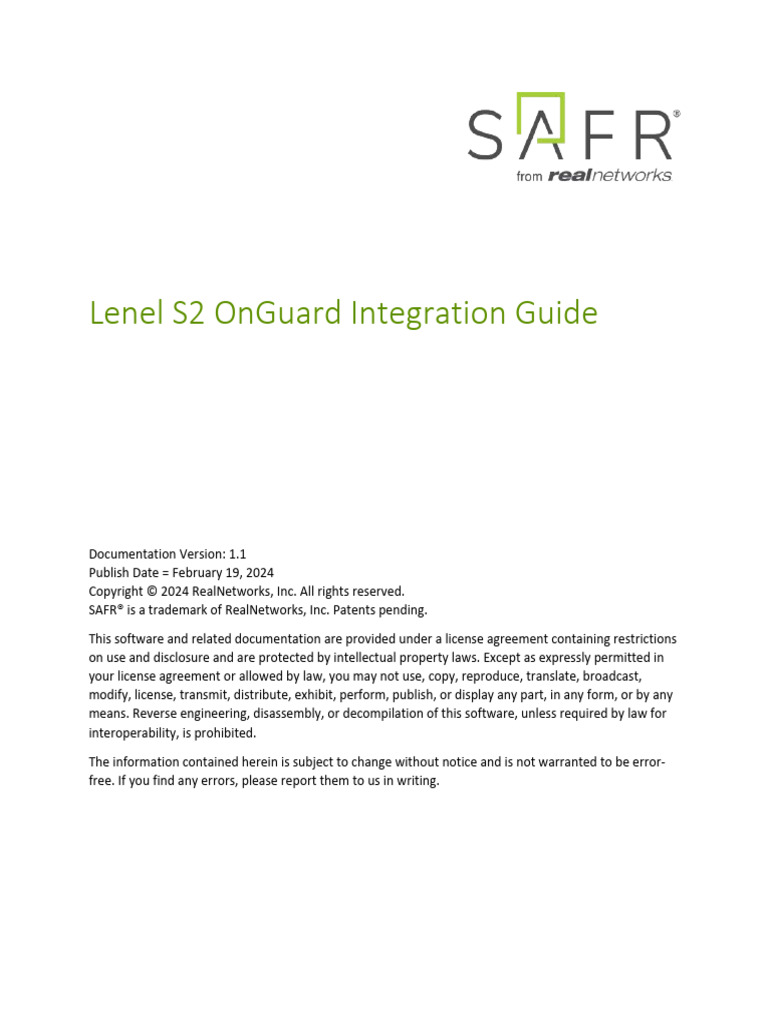 SAFR®
from realnetworks.

Lenel S2 OnGuard Integration Guide

Documentation Version: 1.1
Publish Date = February 19, 2024
Copyright © 2024 RealNetworks, Inc. All rights reserved.
SAFR® is a trademark of RealNetworks, Inc. Patents pending.

This software and related documentation are provided under a license agreement containing restrictions on use and disclosure and are protected by intellectual property laws. Except as expressly permitted in your license agreement or allowed by law, you may not use, copy, reproduce, translate, broadcast, modify, license, transmit, distribute, exhibit, perform, publish, or display any part, in any form, or by any means. Reverse engineering, disassembly, or decompilation of this software, unless required by law for interoperability, is prohibited.

The information contained herein is subject to change without notice and is not warranted to be error-free. If you find any errors, please report them to us in writing.